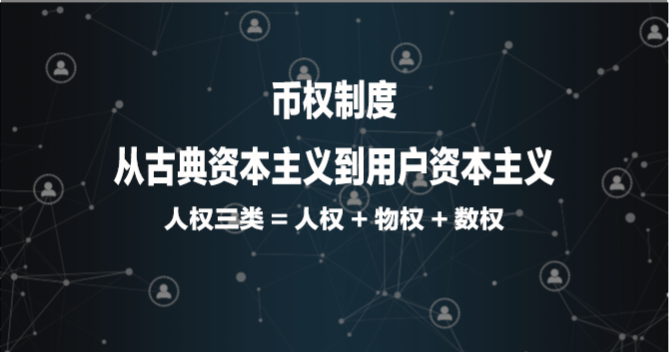 币权制度

从古典资本主义到用户资本主义

人权三类 = 人权 + 物权 + 数权